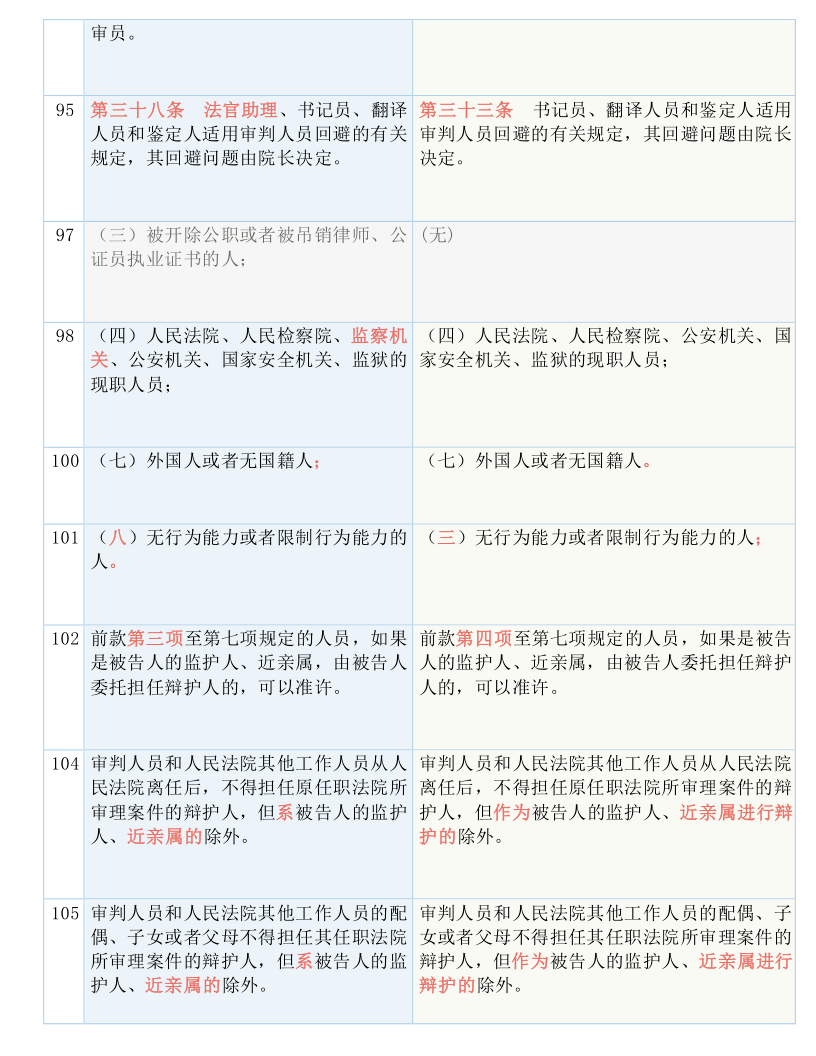 | | | |
|---|---|---|
| | 审员。 | |
| 95 | 第三十八条　法官助理、书记员、翻译人员和鉴定人适用审判人员回避的有关规定，其回避问题由院长决定。 | 第三十三条　书记员、翻译人员和鉴定人适用审判人员回避的有关规定，其回避问题由院长决定。 |
| 97 | （三）被开除公职或者被吊销律师、公证员执业证书的人； | (无) |
| 98 | （四）人民法院、人民检察院、监察机关、公安机关、国家安全机关、监狱的现职人员； | （四）人民法院、人民检察院、公安机关、国家安全机关、监狱的现职人员； |
| 100 | （七）外国人或者无国籍人； | （七）外国人或者无国籍人。 |
| 101 | （八）无行为能力或者限制行为能力的人。 | （三）无行为能力或者限制行为能力的人； |
| 102 | 前款第三项至第七项规定的人员，如果是被告人的监护人、近亲属，由被告人委托担任辩护人的，可以准许。 | 前款第四项至第七项规定的人员，如果是被告人的监护人、近亲属，由被告人委托担任辩护人的，可以准许。 |
| 104 | 审判人员和人民法院其他工作人员从人民法院离任后，不得担任原任职法院所审理案件的辩护人，但系被告人的监护人、近亲属的除外。 | 审判人员和人民法院其他工作人员从人民法院离任后，不得担任原任职法院所审理案件的辩护人，但作为被告人的监护人、近亲属进行辩护的除外。 |
| 105 | 审判人员和人民法院其他工作人员的配偶、子女或者父母不得担任其任职法院所审理案件的辩护人，但系被告人的监护人、近亲属的除外。 | 审判人员和人民法院其他工作人员的配偶、子女或者父母不得担任其任职法院所审理案件的辩护人，但作为被告人的监护人、近亲属进行辩护的除外。 |